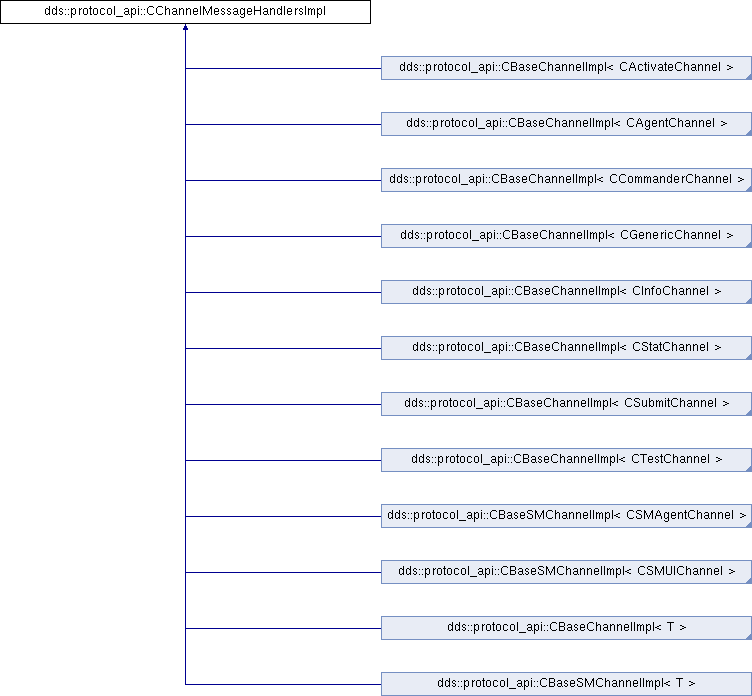 dds::protocol_api::CChannelMessageHandlersImpl

dds::protocol_api::CBaseChannelImpl< CActivateChannel >

dds::protocol_api::CBaseChannelImpl< CAgentChannel >

dds::protocol_api::CBaseChannelImpl< CCommanderChannel >

dds::protocol_api::CBaseChannelImpl< CGenericChannel >

dds::protocol_api::CBaseChannelImpl< CInfoChannel >

dds::protocol_api::CBaseChannelImpl< CStatChannel >

dds::protocol_api::CBaseChannelImpl< CSubmitChannel >

dds::protocol_api::CBaseChannelImpl< CTestChannel >

dds::protocol_api::CBaseSMChannelImpl< CSMAgentChannel >

dds::protocol_api::CBaseSMChannelImpl< CSMUIChannel >

dds::protocol_api::CBaseChannelImpl< T >

dds::protocol_api::CBaseSMChannelImpl< T >